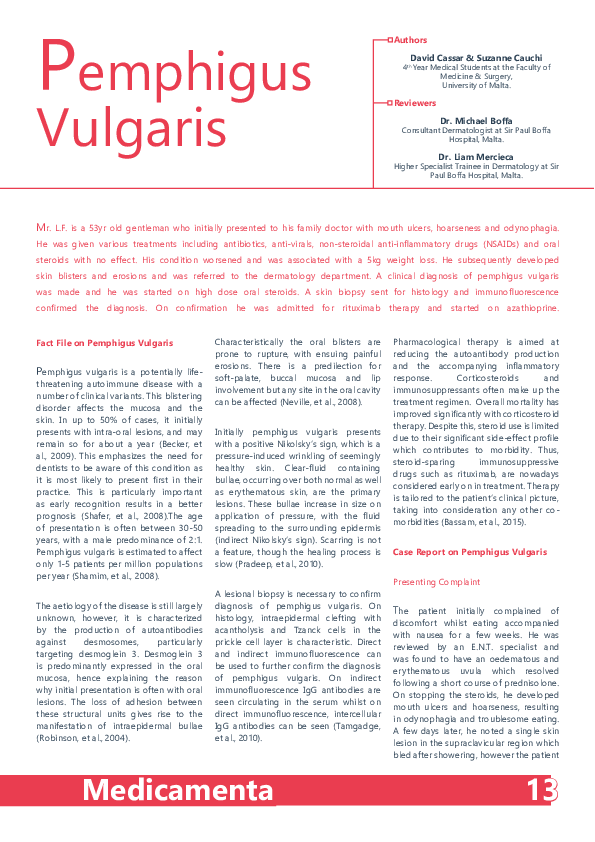 Pemphigus Vulgaris

Authors

David Cassar & Suzanne Cauchi
4th Year Medical Students at the Faculty of Medicine & Surgery, University of Malta.

Reviewers

Dr. Michael Boffa
Consultant Dermatologist at Sir Paul Boffa Hospital, Malta.

Dr. Liam Mercieca
Higher Specialist Trainee in Dermatology at Sir Paul Boffa Hospital, Malta.

Mr. L.F. is a 53yr old gentleman who initially presented to his family doctor with mouth ulcers, hoarseness and odynophagia. He was given various treatments including antibiotics, anti-virals, non-steroidal anti-inflammatory drugs (NSAIDs) and oral steroids with no effect. His condition worsened and was associated with a 5kg weight loss. He subsequently developed skin blisters and erosions and was referred to the dermatology department. A clinical diagnosis of pemphigus vulgaris was made and he was started on high dose oral steroids. A skin biopsy sent for histology and immunofluorescence confirmed the diagnosis. On confirmation he was admitted for rituximab therapy and started on azathioprine.

Fact File on Pemphigus Vulgaris

Pemphigus vulgaris is a potentially life-threatening autoimmune disease with a number of clinical variants. This blistering disorder affects the mucosa and the skin. In up to 50% of cases, it initially presents with intra-oral lesions, and may remain so for about a year (Becker, et al., 2009). This emphasizes the need for dentists to be aware of this condition as it is most likely to present first in their practice. This is particularly important as early recognition results in a better prognosis (Shafer, et al., 2008).The age of presentation is often between 30-50 years, with a male predominance of 2:1. Pemphigus vulgaris is estimated to affect only 1-5 patients per million populations per year (Shamim, et al., 2008).

The aetiology of the disease is still largely unknown, however, it is characterized by the production of autoantibodies against desmosomes, particularly targeting desmoglein 3. Desmoglein 3 is predominantly expressed in the oral mucosa, hence explaining the reason why initial presentation is often with oral lesions. The loss of adhesion between these structural units gives rise to the manifestation of intraepidermal bullae (Robinson, et al., 2004).

Characteristically the oral blisters are prone to rupture, with ensuing painful erosions. There is a predilection for soft-palate, buccal mucosa and lip involvement but any site in the oral cavity can be affected (Neville, et al., 2008).

Initially pemphigus vulgaris presents with a positive Nikolsky's sign, which is a pressure-induced wrinkling of seemingly healthy skin. Clear-fluid containing bullae, occurring over both normal as well as erythematous skin, are the primary lesions. These bullae increase in size on application of pressure, with the fluid spreading to the surrounding epidermis (indirect Nikolsky's sign). Scarring is not a feature, though the healing process is slow (Pradeep, et al., 2010).

A lesional biopsy is necessary to confirm diagnosis of pemphigus vulgaris. On histology, intraepidermal clefting with acantholysis and Tzanck cells in the prickle cell layer is characteristic. Direct and indirect immunofluorescence can be used to further confirm the diagnosis of pemphigus vulgaris. On indirect immunofluorescence IgG antibodies are seen circulating in the serum whilst on direct immunofluorescence, intercellular IgG antibodies can be seen (Tamgadge, et al., 2010).

Pharmacological therapy is aimed at reducing the autoantibody production and the accompanying inflammatory response. Corticosteroids and immunosuppressants often make up the treatment regimen. Overall mortality has improved significantly with corticosteroid therapy. Despite this, steroid use is limited due to their significant side-effect profile which contributes to morbidity. Thus, steroid-sparing immunosuppressive drugs such as rituximab, are nowadays considered early on in treatment. Therapy is tailored to the patient's clinical picture, taking into consideration any other co-morbidities (Bassam, et al., 2015).

Case Report on Pemphigus Vulgaris

Presenting Complaint

The patient initially complained of discomfort whilst eating accompanied with nausea for a few weeks. He was reviewed by an E.N.T. specialist and was found to have an oedematous and erythematous uvula which resolved following a short course of prednisolone. On stopping the steroids, he developed mouth ulcers and hoarseness, resulting in odynophagia and troublesome eating. A few days later, he noted a single skin lesion in the supraclavicular region which bled after showering, however the patient

Medicamenta 13